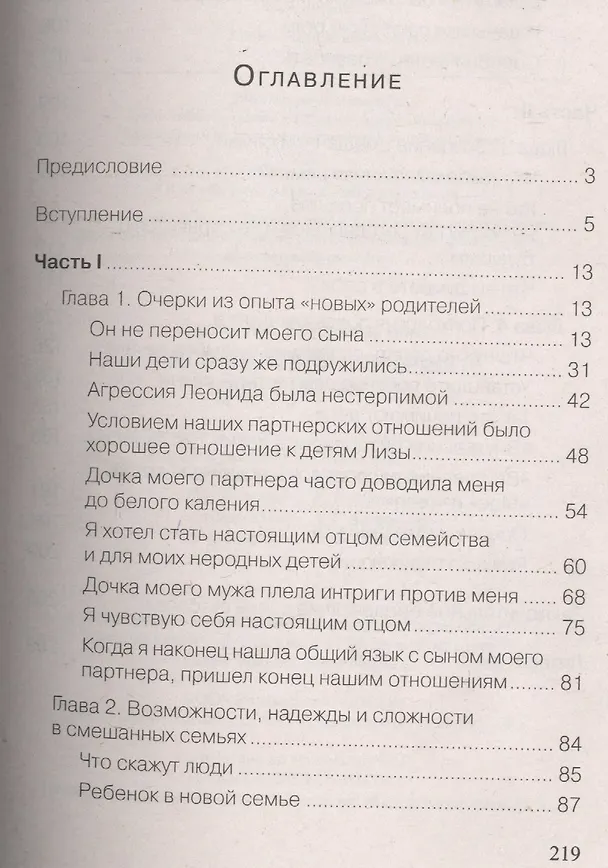 Оглавление

Предисловие 3

Вступление 5

Часть I 13

Глава 1. Очерки из опыта «новых» родителей 13

Он не переносит моего сына 13

Наши дети сразу же подружились 31

Агрессия Леонида была нестерпимой 42

Условием наших партнерских отношений было хорошее отношение к детям Лизы 48

Дочка моего партнера часто доводила меня до белого каления 54

Я хотел стать настоящим отцом семейства и для моих неродных детей 60

Дочка моего мужа плела интриги против меня 68

Я чувствую себя настоящим отцом 75

Когда я наконец нашла общий язык с сыном моего партнера, пришел конец нашим отношениям 81

Глава 2. Возможности, надежды и сложности в смешанных семьях 84

Что скажут люди 85

Ребенок в новой семье 87

219